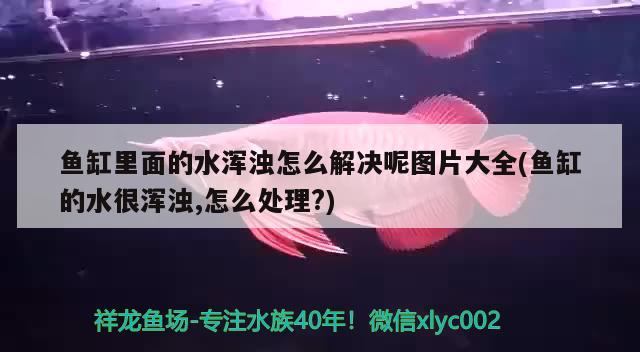 鱼缸里面的水浑浊怎么解决呢图片大全(鱼缸的水很浑浊,怎么处理?)

祥龙鱼场-专注水族40年！微信xlyc002